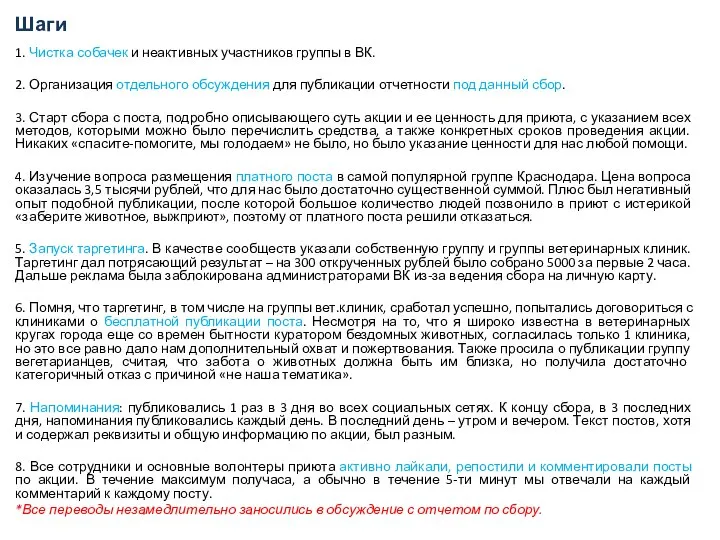 Шаги

1. Чистка собачек и неактивных участников группы в ВК.

2. Организация отдельного обсуждения для публикации отчетности под данный сбор.

3. Старт сбора с поста, подробно описывающего суть акции и ее ценность для приюта, с указанием всех методов, которыми можно было перечислить средства, а также конкретных сроков проведения акции. Никаких «спасите-помогите, мы голодаем» не было, но было указание ценности для нас любой помощи.

4. Изучение вопроса размещения платного поста в самой популярной группе Краснодара. Цена вопроса оказалась 3,5 тысячи рублей, что для нас было достаточно существенной суммой. Плюс был негативный опыт подобной публикации, после которой большое количество людей позвонило в приют с истерикой «заберите животное, выжприют», поэтому от платного поста решили отказаться.

5. Запуск таргетинга. В качестве сообществ указали собственную группу и группы ветеринарных клиник. Таргетинг дал потрясающий результат – на 300 открученных рублей было собрано 5000 за первые 2 часа. Дальше реклама была заблокирована администраторами ВК из-за ведения сбора на личную карту.

6. Помня, что таргетинг, в том числе на группы вет.клиник, сработал успешно, попытались договориться с клиниками о бесплатной публикации поста. Несмотря на то, что я широко известна в ветеринарных кругах города еще со времен бытности куратором бездомных животных, согласилась только 1 клиника, но это все равно дало нам дополнительный охват и пожертвования. Также просила о публикации группу вегетарианцев, считая, что забота о животных должна быть им близка, но получила достаточно категоричный отказ с причиной «не наша тематика».

7. Напоминания: публиковались 1 раз в 3 дня во всех социальных сетях. К концу сбора, в 3 последних дня, напоминания публиковались каждый день. В последний день – утром и вечером. Текст постов, хотя и содержал реквизиты и общую информацию по акции, был разным.

8. Все сотрудники и основные волонтеры приюта активно лайкали, репостили и комментировали посты по акции. В течение максимум получаса, а обычно в течение 5-ти минут мы отвечали на каждый комментарий к каждому посту.
*Все переводы незамедлительно заносились в обсуждение с отчетом по сбору.